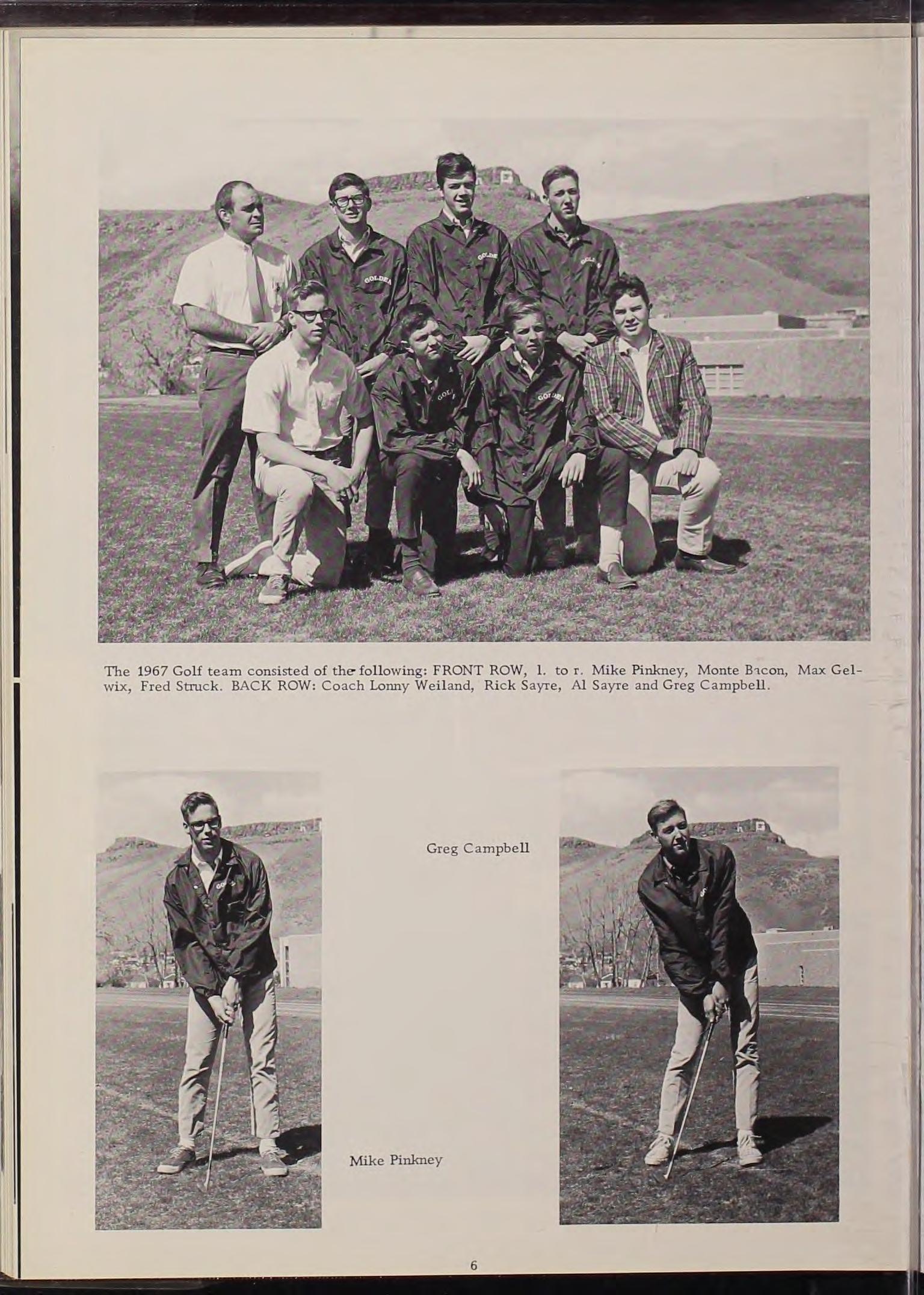 The 1967 Golf team consisted of the following: FRONT ROW, l. to r. Mike Pinkney, Monte Bacon, Max Gelwix, Fred Struck. BACK ROW: Coach Lonny Weiland, Rick Sayre, Al Sayre and Greg Campbell.

Greg Campbell

Mike Pinkney

6